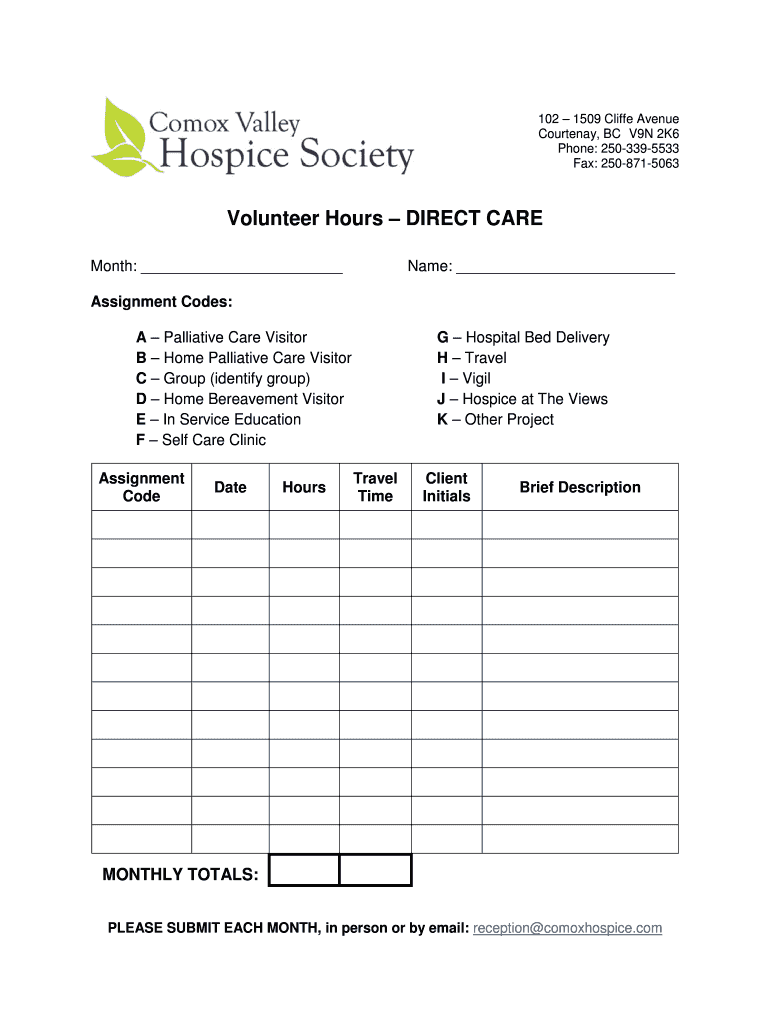 Comox Valley
Hospice Society

102 – 1509 Cliffe Avenue
Courtenay, BC V9N 2K6
Phone: 250-339-5533
Fax: 250-871-5063

Volunteer Hours – DIRECT CARE

Month: ________________________ Name: __________________________

Assignment Codes:

A – Palliative Care Visitor
B – Home Palliative Care Visitor
C – Group (identify group)
D – Home Bereavement Visitor
E – In Service Education
F – Self Care Clinic

G – Hospital Bed Delivery
H – Travel
I – Vigil
J – Hospice at The Views
K – Other Project

| Assignment Code | Date | Hours | Travel Time | Client Initials | Brief Description |
|---|---|---|---|---|---|
| | | | | | |
| | | | | | |
| | | | | | |
| | | | | | |
| | | | | | |
| | | | | | |
| | | | | | |
| | | | | | |
| | | | | | |
| | | | | | |
| | | | | | |
| | | | | | |

MONTHLY TOTALS:

PLEASE SUBMIT EACH MONTH, in person or by email: reception@comoxhospice.com